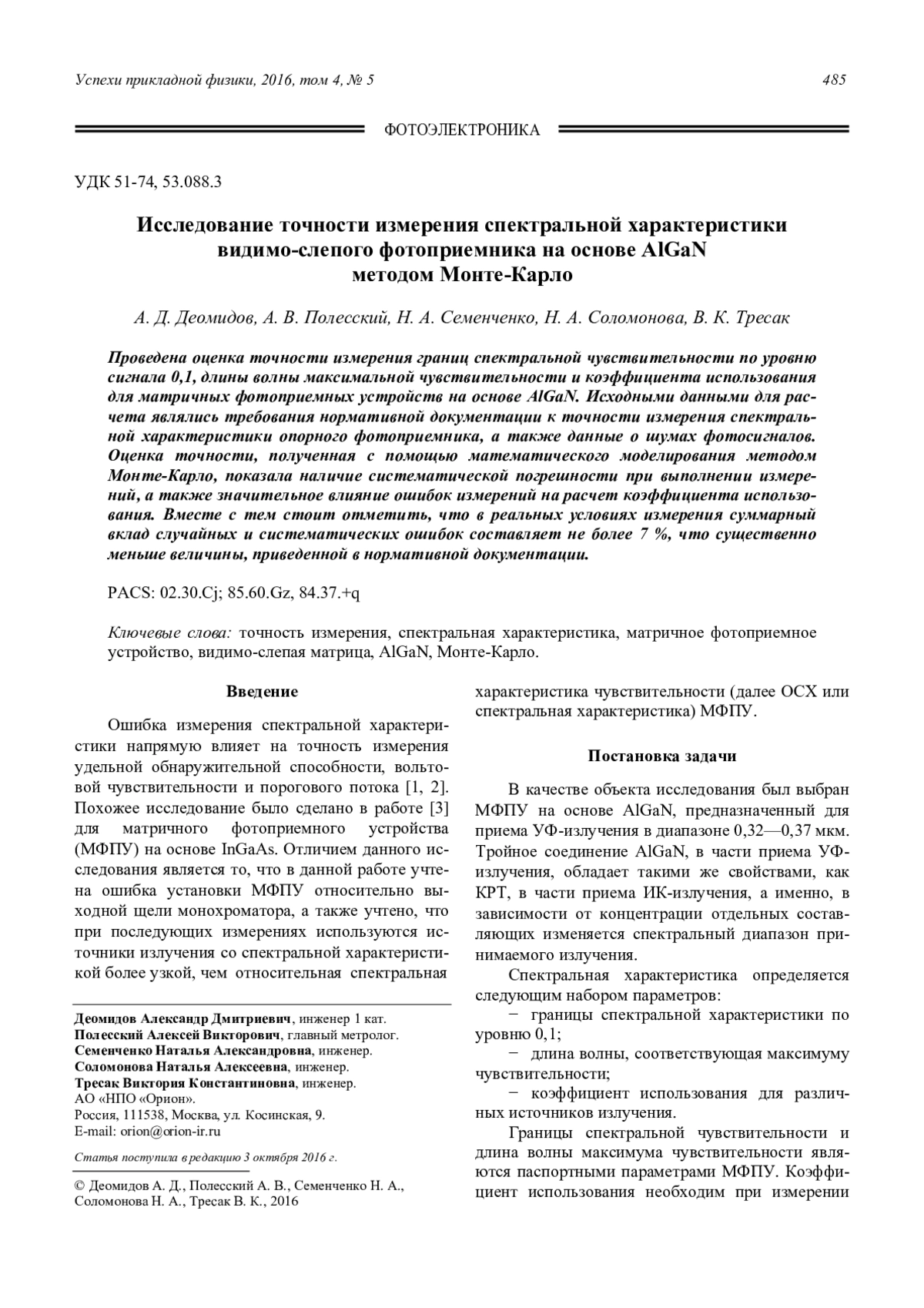 Успехи прикладной физики, 2016, том 4, № 5 485

ФОТОЭЛЕКТРОНИКА

УДК 51-74, 53.088.3

Исследование точности измерения спектральной характеристики видимо-слепого фотоприемника на основе AlGaN методом Монте-Карло

А. Д. Деомидов, А. В. Полесский, Н. А. Семенченко, Н. А. Соломонова, В. К. Тресак

Проведена оценка точности измерения границ спектральной чувствительности по уровню сигнала 0,1, длины волны максимальной чувствительности и коэффициента использования для матричных фотоприемных устройств на основе AlGaN. Исходными данными для расчета являлись требования нормативной документации к точности измерения спектральной характеристики опорного фотоприемника, а также данные о шумах фотосигналов. Оценка точности, полученная с помощью математического моделирования методом Монте-Карло, показала наличие систематической погрешности при выполнении измерений, а также значительное влияние ошибок измерений на расчет коэффициента использования. Вместе с тем стоит отметить, что в реальных условиях измерения суммарный вклад случайных и систематических ошибок составляет не более 7 %, что существенно меньше величины, приведенной в нормативной документации.

PACS: 02.30.Cj; 85.60.Gz, 84.37.+q

Ключевые слова: точность измерения, спектральная характеристика, матричное фотоприемное устройство, видимо-слепая матрица, AlGaN, Монте-Карло.

Введение

Ошибка измерения спектральной характеристики напрямую влияет на точность измерения удельной обнаружительной способности, вольтовой чувствительности и порогового потока [1, 2]. Похожее исследование было сделано в работе [3] для матричного фотоприемного устройства (МФПУ) на основе InGaAs. Отличием данного исследования является то, что в данной работе учтена ошибка установки МФПУ относительно выходной щели монохроматора, а также учтено, что при последующих измерениях используются источники излучения со спектральной характеристикой более узкой, чем относительная спектральная

Деомидов Александр Дмитриевич, инженер 1 кат.
Полесский Алексей Викторович, главный метролог.
Семенченко Наталья Александровна, инженер.
Соломонова Наталья Алексеевна, инженер.
Тресак Виктория Константиновна, инженер.
АО «НПО «Орион».
Россия, 111538, Москва, ул. Косинская, 9.
E-mail: orion@orion-ir.ru

Статья поступила в редакцию 3 октября 2016 г.

© Деомидов А. Д., Полесский А. В., Семенченко Н. А., Соломонова Н. А., Тресак В. К., 2016

характеристика чувствительности (далее ОСХ или спектральная характеристика) МФПУ.

Постановка задачи

В качестве объекта исследования был выбран МФПУ на основе AlGaN, предназначенный для приема УФ-излучения в диапазоне 0,32—0,37 мкм. Тройное соединение AlGaN, в части приема УФ-излучения, обладает такими же свойствами, как КРТ, в части приема ИК-излучения, а именно, в зависимости от концентрации отдельных составляющих изменяется спектральный диапазон принимаемого излучения.

Спектральная характеристика определяется следующим набором параметров:
− границы спектральной характеристики по уровню 0,1;
− длина волны, соответствующая максимуму чувствительности;
− коэффициент использования для различных источников излучения.

Границы спектральной чувствительности и длина волны максимума чувствительности являются паспортными параметрами МФПУ. Коэффициент использования необходим при измерении